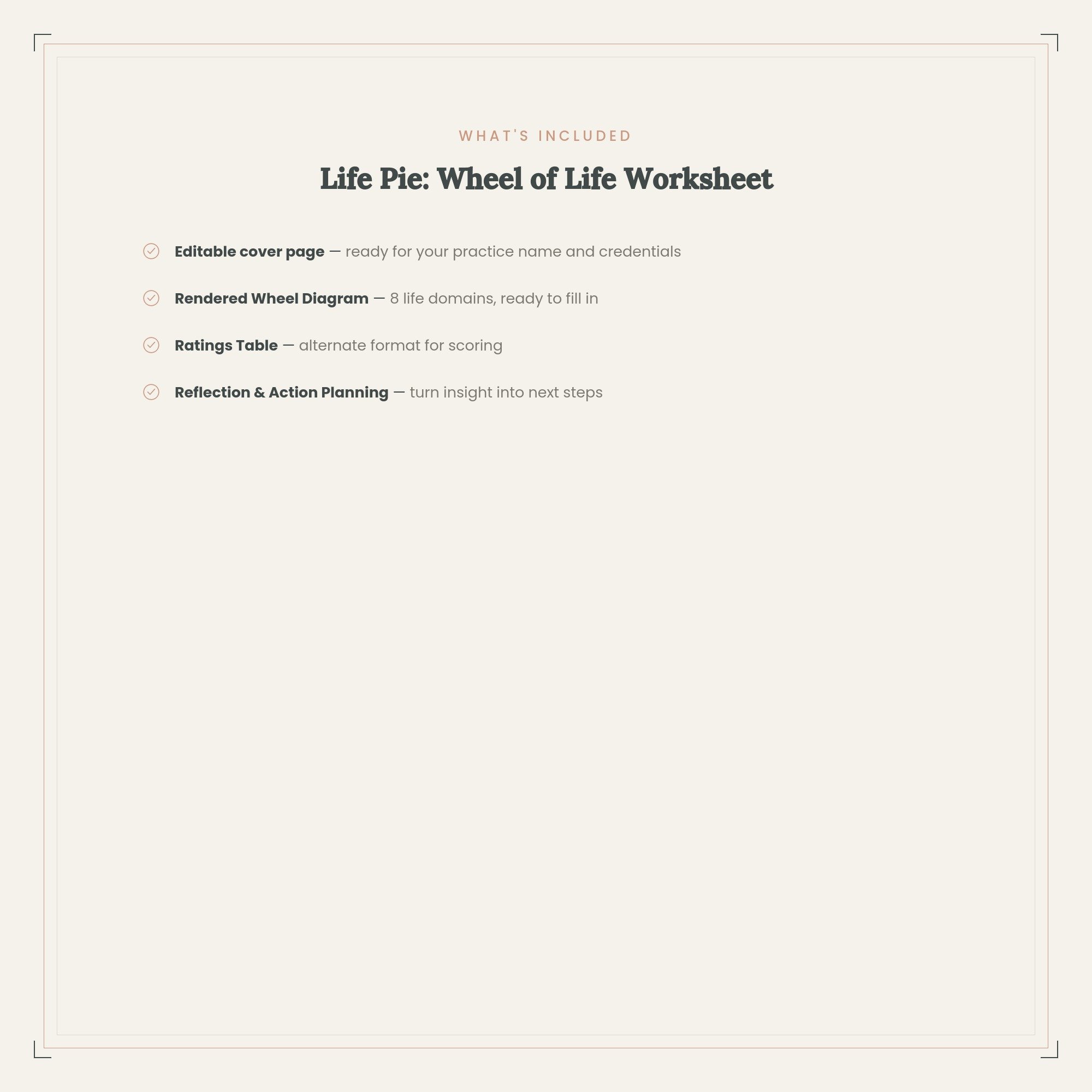 WHAT'S INCLUDED

Life Pie: Wheel of Life Worksheet

Editable cover page — ready for your practice name and credentials

Rendered Wheel Diagram — 8 life domains, ready to fill in

Ratings Table — alternate format for scoring

Reflection & Action Planning — turn insight into next steps